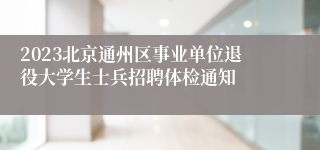 2023北京通州区事业单位退役大学生士兵招聘体检通知